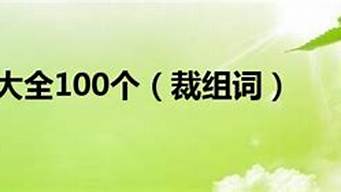 大全100个（裁组词）